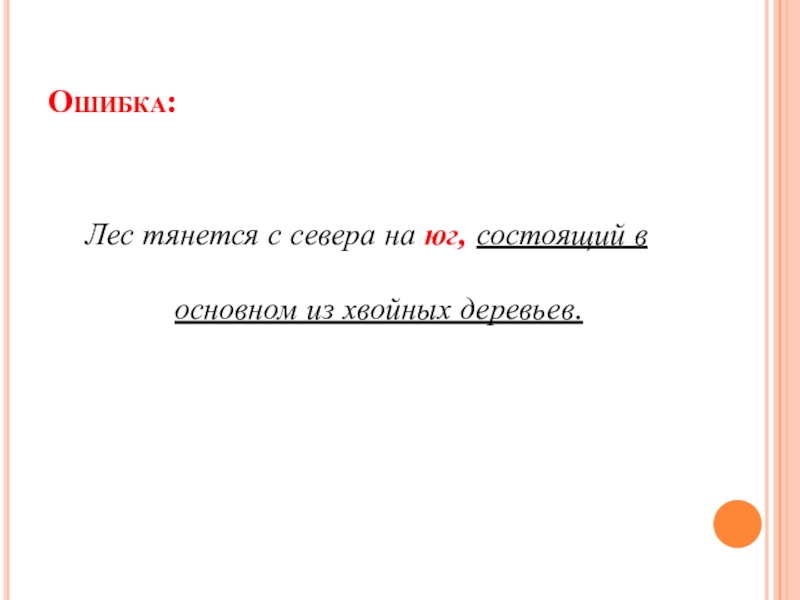 Ошибка:

Лес тянется с севера на юг, состоящий в основном из хвойных деревьев.